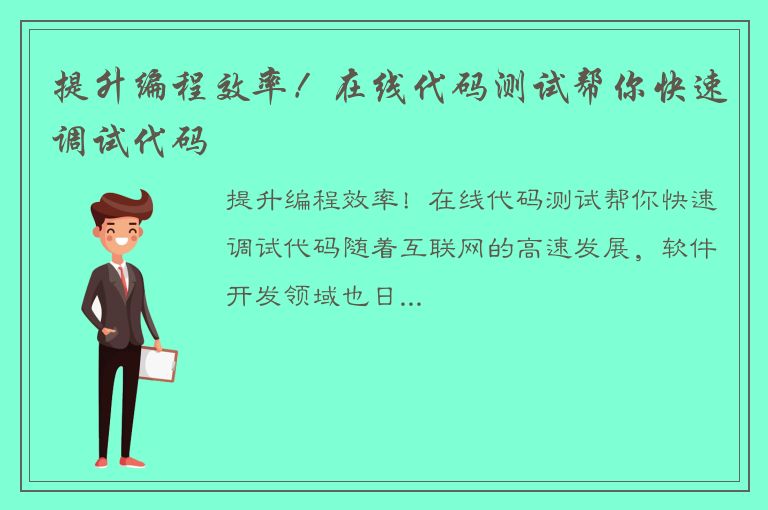 提升编程效率！在线代码测试帮你快速调试代码

提升编程效率！在线代码测试帮你快速调试代码随着互联网的高速发展，软件开发领域也日...